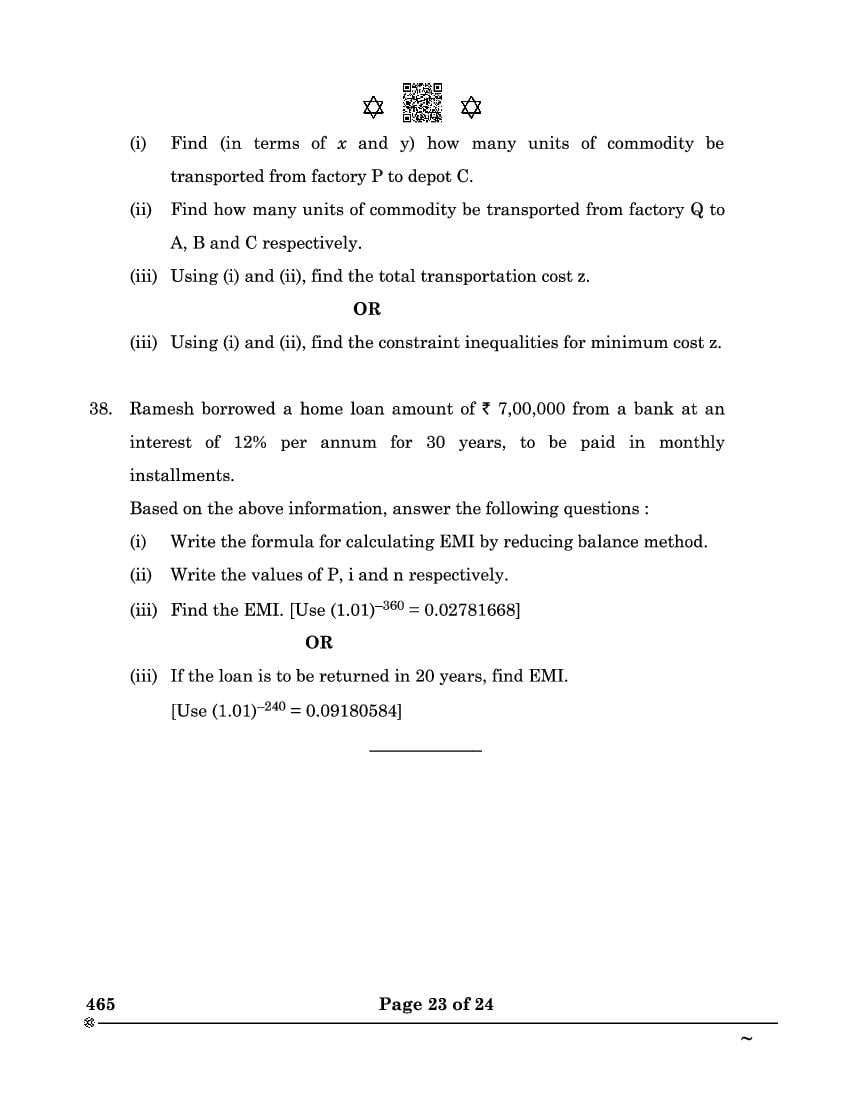 (i) Find (in terms of $x$ and y) how many units of commodity be transported from factory P to depot C.

(ii) Find how many units of commodity be transported from factory Q to A, B and C respectively.

(iii) Using (i) and (ii), find the total transportation cost z.

OR

(iii) Using (i) and (ii), find the constraint inequalities for minimum cost z.

38. Ramesh borrowed a home loan amount of ₹ 7,00,000 from a bank at an interest of 12% per annum for 30 years, to be paid in monthly installments.

Based on the above information, answer the following questions :

(i) Write the formula for calculating EMI by reducing balance method.

(ii) Write the values of P, i and n respectively.

(iii) Find the EMI. [Use $(1.01)^{-360} = 0.02781668$]

OR

(iii) If the loan is to be returned in 20 years, find EMI.

[Use $(1.01)^{-240} = 0.09180584$]

465

Page 23 of 24

~